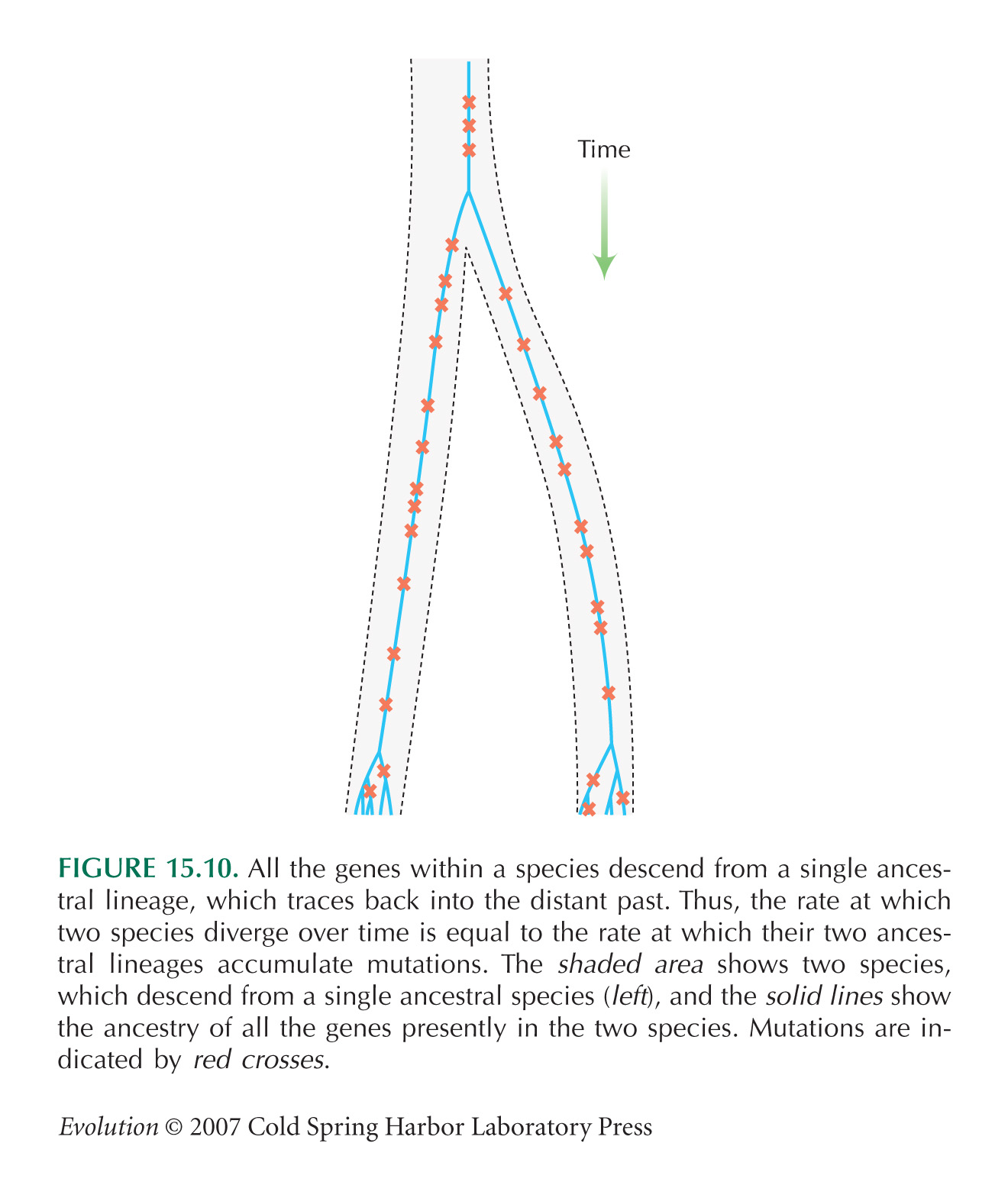 Time

FIGURE 15.10. All the genes within a species descend from a single ancestral lineage, which traces back into the distant past. Thus, the rate at which two species diverge over time is equal to the rate at which their two ancestral lineages accumulate mutations. The shaded area shows two species, which descend from a single ancestral species (left), and the solid lines show the ancestry of all the genes presently in the two species. Mutations are indicated by red crosses.

Evolution © 2007 Cold Spring Harbor Laboratory Press